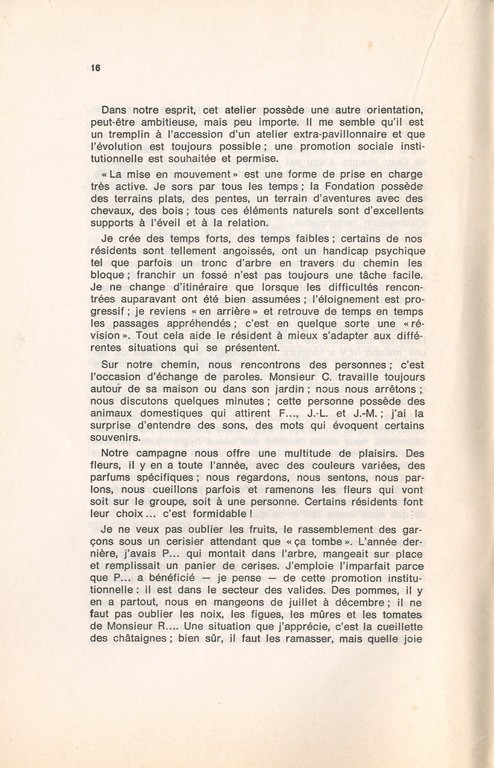 16

Dans notre esprit, cet atelier possède une autre orientation, peut-être ambitieuse, mais peu importe. Il me semble qu'il est un tremplin à l'accession d'un atelier extra-pavillonnaire et que l'évolution est toujours possible ; une promotion sociale institutionnelle est souhaitée et permise.

« La mise en mouvement » est une forme de prise en charge très active. Je sors par tous les temps ; la Fondation possède des terrains plats, des pentes, un terrain d'aventures avec des chevaux, des bois ; tous ces éléments naturels sont d'excellents supports à l'éveil et à la relation.

Je crée des temps forts, des temps faibles ; certains de nos résidents sont tellement angoissés, ont un handicap psychique tel que parfois un tronc d'arbre en travers du chemin les bloque ; franchir un fossé n'est pas toujours une tâche facile. Je ne change d'itinéraire que lorsque les difficultés rencontrées auparavant ont été bien assumées ; l'éloignement est progressif ; je reviens « en arrière » et retrouve de temps en temps les passages appréhendés ; c'est en quelque sorte une « révision ». Tout cela aide le résident à mieux s'adapter aux différentes situations qui se présentent.

Sur notre chemin, nous rencontrons des personnes ; c'est l'occasion d'échange de paroles. Monsieur C. travaille toujours autour de sa maison ou dans son jardin ; nous nous arrêtons ; nous discutons quelques minutes ; cette personne possède des animaux domestiques qui attirent F..., J.-L. et J.-M. ; j'ai la surprise d'entendre des sons, des mots qui évoquent certains souvenirs.

Notre campagne nous offre une multitude de plaisirs. Des fleurs, il y en a toute l'année, avec des couleurs variées, des parfums spécifiques ; nous regardons, nous sentons, nous parlons, nous cueillons parfois et ramenons les fleurs qui vont soit sur le groupe, soit à une personne. Certains résidents font leur choix... c'est formidable !

Je ne veux pas oublier les fruits, le rassemblement des garçons sous un cerisier attendant que « ça tombe ». L'année dernière, j'avais P... qui montait dans l'arbre, mangeait sur place et remplissait un panier de cerises. J'emploie l'imparfait parce que P... a bénéficié — je pense — de cette promotion institutionnelle : il est dans le secteur des valides. Des pommes, il y en a partout, nous en mangeons de juillet à décembre ; il ne faut pas oublier les noix, les figues, les mûres et les tomates de Monsieur R.... Une situation que j'apprécie, c'est la cueillette des châtaignes ; bien sûr, il faut les ramasser, mais quelle joie